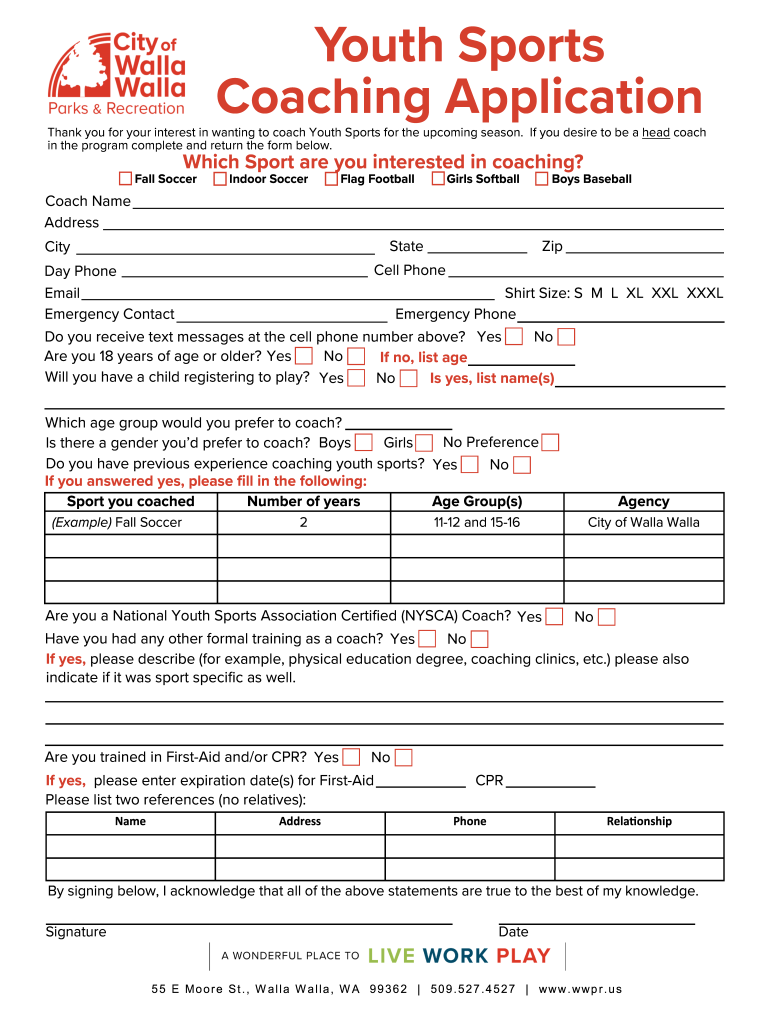 City of Walla Walla
Parks & Recreation

Youth Sports Coaching Application

Thank you for your interest in wanting to coach Youth Sports for the upcoming season. If you desire to be a head coach in the program complete and return the form below.

Which Sport are you interested in coaching?
Fall Soccer Indoor Soccer Flag Football Girls Softball Boys Baseball

Coach Name
Address
City State Zip
Day Phone Cell Phone
Email Shirt Size: S M L XL XXL XXXL
Emergency Contact Emergency Phone
Do you receive text messages at the cell phone number above? Yes No
Are you 18 years of age or older? Yes No If no, list age
Will you have a child registering to play? Yes No Is yes, list name(s)

Which age group would you prefer to coach?
Is there a gender you'd prefer to coach? Boys Girls No Preference
Do you have previous experience coaching youth sports? Yes No
If you answered yes, please fill in the following:

| Sport you coached | Number of years | Age Group(s) | Agency |
|---|---|---|---|
| (Example) Fall Soccer | 2 | 11-12 and 15-16 | City of Walla Walla |
| | | | |
| | | | |
| | | | |

Are you a National Youth Sports Association Certified (NYSCA) Coach? Yes No
Have you had any other formal training as a coach? Yes No
If yes, please describe (for example, physical education degree, coaching clinics, etc.) please also indicate if it was sport specific as well.

Are you trained in First-Aid and/or CPR? Yes No
If yes, please enter expiration date(s) for First-Aid CPR
Please list two references (no relatives):

| Name | Address | Phone | Relationship |
|---|---|---|---|
| | | | |
| | | | |

By signing below, I acknowledge that all of the above statements are true to the best of my knowledge.

Signature Date

A WONDERFUL PLACE TO LIVE WORK PLAY

55 E Moore St., Walla Walla, WA 99362 | 509.527.4527 | www.wwpr.us